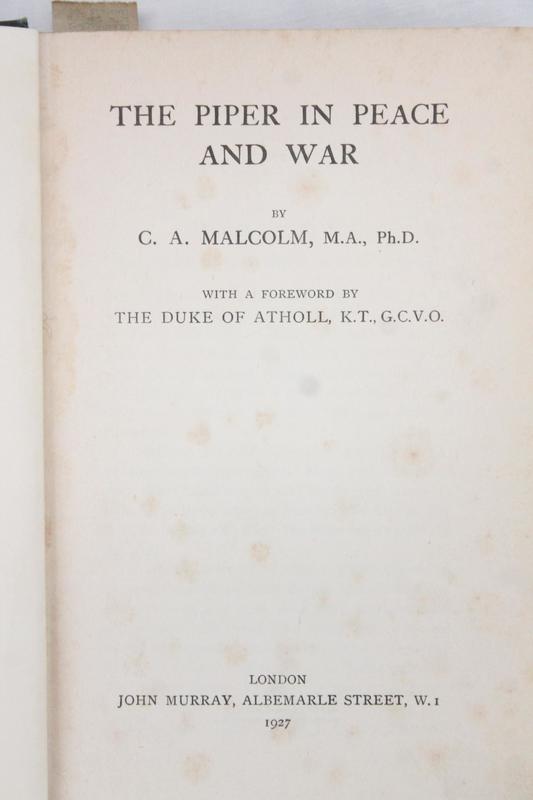 THE PIPER IN PEACE AND WAR

BY

C. A. MALCOLM, M.A., Ph.D.

WITH A FOREWORD BY

THE DUKE OF ATHOLL, K.T., G.C.V.O.

LONDON

JOHN MURRAY, ALBEMARLE STREET, W.1

1927